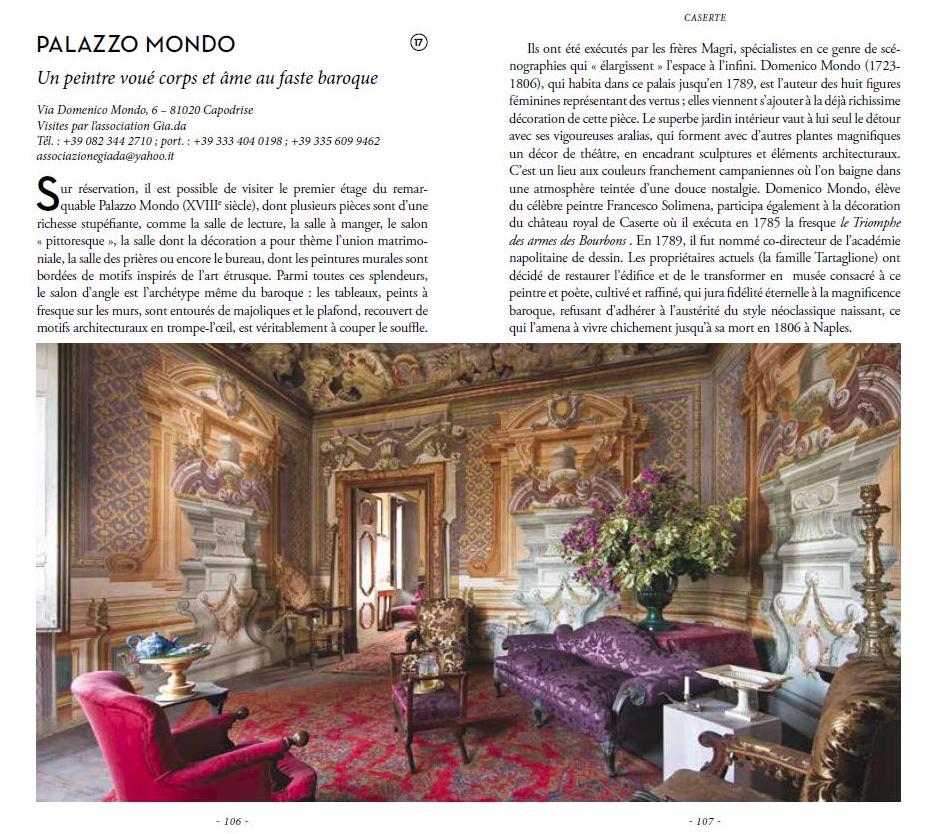 PALAZZO MONDO

17

Un peintre voué corps et âme au faste baroque

Via Domenico Mondo, 6 – 81020 Capodrise
Visites par l'association Gia.da
Tél. : +39 082 344 2710 ; port. : +39 333 404 0198 ; +39 335 609 9462
associazionegiada@yahoo.it

Sur réservation, il est possible de visiter le premier étage du remarquable Palazzo Mondo (XVIII$^e$ siècle), dont plusieurs pièces sont d'une richesse stupéfiante, comme la salle de lecture, la salle à manger, le salon « pittoresque », la salle dont la décoration a pour thème l'union matrimoniale, la salle des prières ou encore le bureau, dont les peintures murales sont bordées de motifs inspirés de l'art étrusque. Parmi toutes ces splendeurs, le salon d'angle est l'archétype même du baroque : les tableaux, peints à fresque sur les murs, sont entourés de majoliques et le plafond, recouvert de motifs architecturaux en trompe-l'œil, est véritablement à couper le souffle.

CASERTE

Ils ont été exécutés par les frères Magri, spécialistes en ce genre de scénographies qui « élargissent » l'espace à l'infini. Domenico Mondo (1723-1806), qui habita dans ce palais jusqu'en 1789, est l'auteur des huit figures féminines représentant des vertus ; elles viennent s'ajouter à la déjà richissime décoration de cette pièce. Le superbe jardin intérieur vaut à lui seul le détour avec ses vigoureuses aralias, qui forment avec d'autres plantes magnifiques un décor de théâtre, en encadrant sculptures et éléments architecturaux. C'est un lieu aux couleurs franchement campaniennes où l'on baigne dans une atmosphère teintée d'une douce nostalgie. Domenico Mondo, élève du célèbre peintre Francesco Solimena, participa également à la décoration du château royal de Caserte où il exécuta en 1785 la fresque le Triomphe des armes des Bourbons . En 1789, il fut nommé co-directeur de l'académie napolitaine de dessin. Les propriétaires actuels (la famille Tartaglione) ont décidé de restaurer l'édifice et de le transformer en musée consacré à ce peintre et poète, cultivé et raffiné, qui jura fidélité éternelle à la magnificence baroque, refusant d'adhérer à l'austérité du style néoclassique naissant, ce qui l'amena à vivre chichement jusqu'à sa mort en 1806 à Naples.

- 106 -

- 107 -